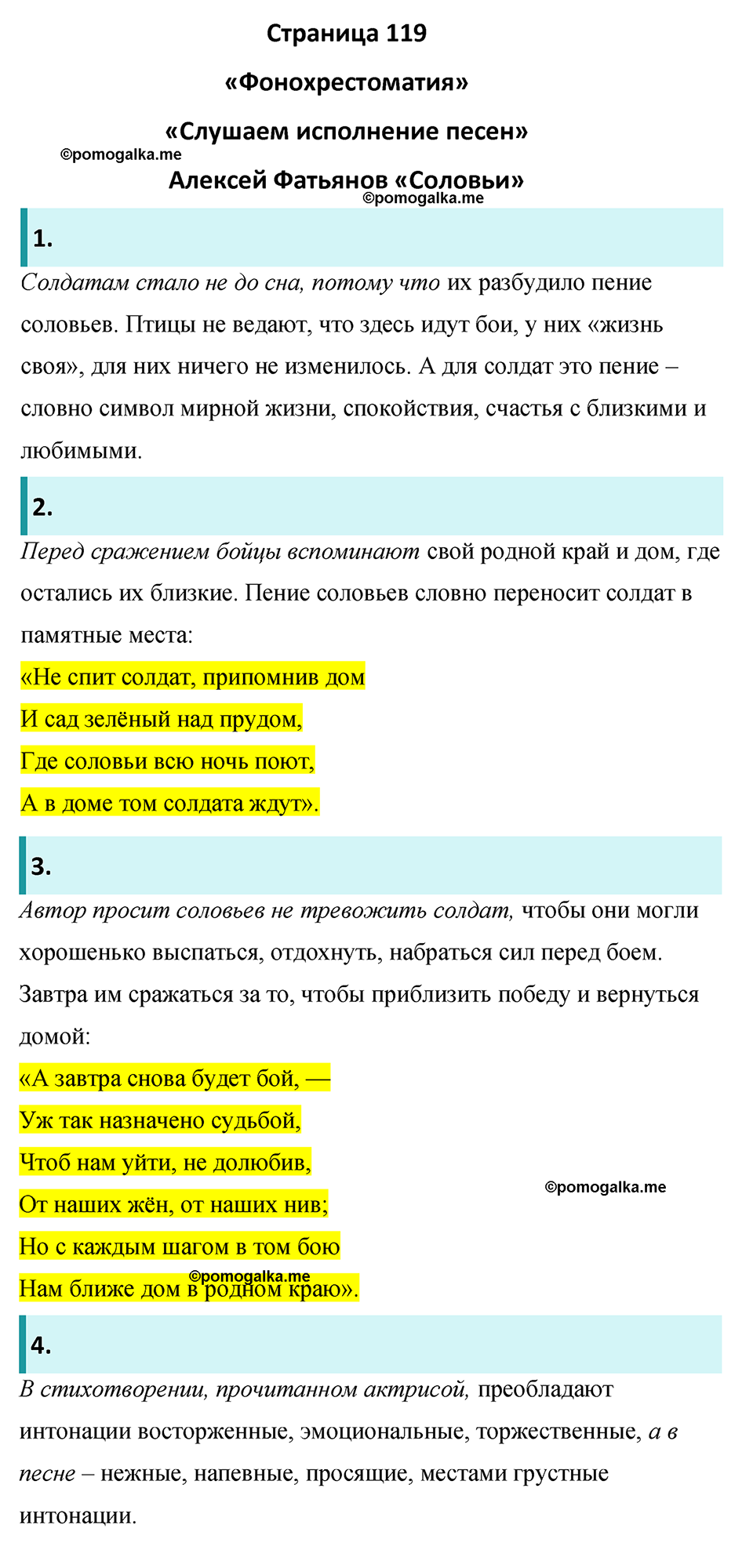 Страница 119

«Фонохрестоматия»

«Слушаем исполнение песен»

©pomogalka.me

Алексей Фатьянов «Соловьи»

©pomogalka.me

1.

Солдатам стало не до сна, потому что их разбудило пение соловьев. Птицы не ведают, что здесь идут бои, у них «жизнь своя», для них ничего не изменилось. А для солдат это пение – словно символ мирной жизни, спокойствия, счастья с близкими и любимыми.

2.

Перед сражением бойцы вспоминают свой родной край и дом, где остались их близкие. Пение соловьев словно переносит солдат в памятные места:

«Не спит солдат, припомнив дом
И сад зелёный над прудом,
Где соловьи всю ночь поют,
А в доме том солдата ждут».

3.

Автор просит соловьев не тревожить солдат, чтобы они могли хорошенько выспаться, отдохнуть, набраться сил перед боем. Завтра им сражаться за то, чтобы приблизить победу и вернуться домой:

«А завтра снова будет бой, —
Уж так назначено судьбой,
Чтоб нам уйти, не долюбив,
От наших жён, от наших нив;
Но с каждым шагом в том бою
Нам ближе дом в родном краю».

©pomogalka.me

©pomogalka.me

4.

В стихотворении, прочитанном актрисой, преобладают интонации восторженные, эмоциональные, торжественные, а в песне – нежные, напевные, просящие, местами грустные интонации.